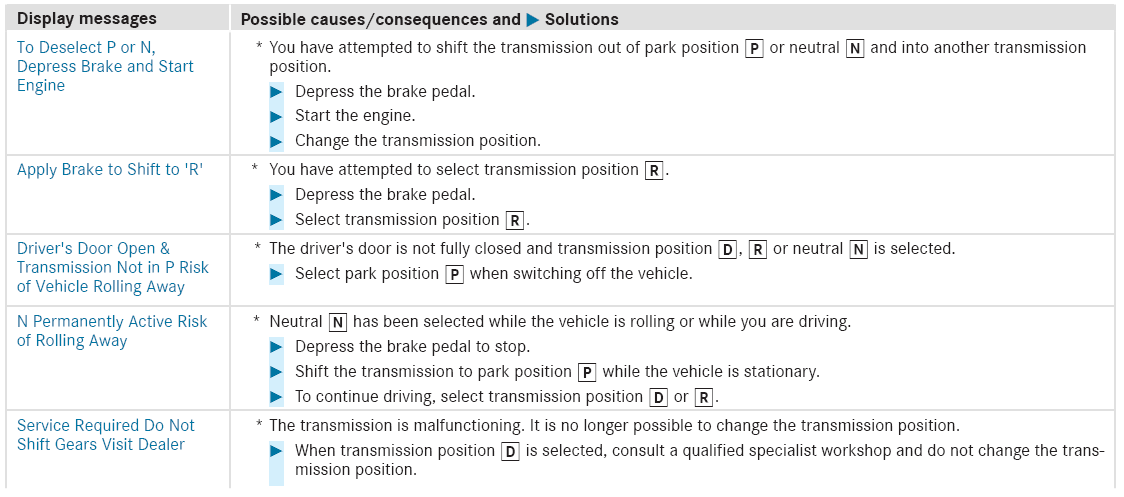 | Display messages | Possible causes/consequences and ▶ Solutions |
|---|---|
| To Deselect P or N, Depress Brake and Start Engine | * You have attempted to shift the transmission out of park position P or neutral N and into another transmission position. ▶ Depress the brake pedal. ▶ Start the engine. ▶ Change the transmission position. |
| Apply Brake to Shift to 'R' | * You have attempted to select transmission position R. ▶ Depress the brake pedal. ▶ Select transmission position R. |
| Driver's Door Open & Transmission Not in P Risk of Vehicle Rolling Away | * The driver's door is not fully closed and transmission position D, R or neutral N is selected. ▶ Select park position P when switching off the vehicle. |
| N Permanently Active Risk of Rolling Away | * Neutral N has been selected while the vehicle is rolling or while you are driving. ▶ Depress the brake pedal to stop. ▶ Shift the transmission to park position P while the vehicle is stationary. ▶ To continue driving, select transmission position D or R. |
| Service Required Do Not Shift Gears Visit Dealer | * The transmission is malfunctioning. It is no longer possible to change the transmission position. ▶ When transmission position D is selected, consult a qualified specialist workshop and do not change the transmission position. |